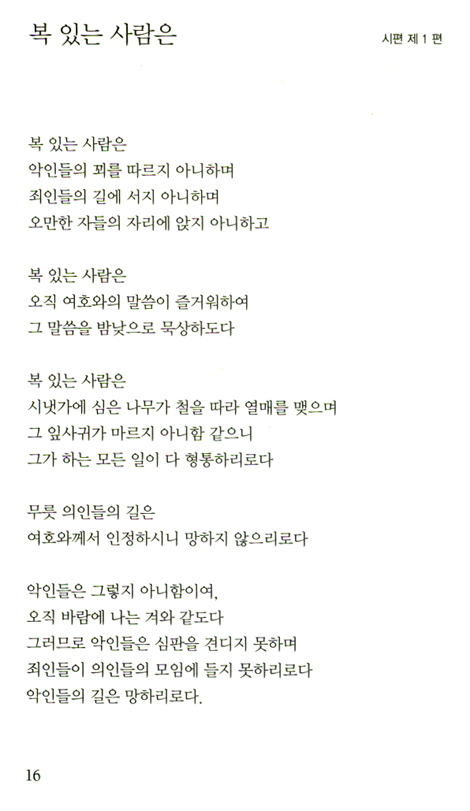 복 있는 사람은

시편 제 1 편

복 있는 사람은
악인들의 꾀를 따르지 아니하며
죄인들의 길에 서지 아니하며
오만한 자들의 자리에 앉지 아니하고

복 있는 사람은
오직 여호와의 말씀이 즐거워하여
그 말씀을 밤낮으로 묵상하도다

복 있는 사람은
시냇가에 심은 나무가 철을 따라 열매를 맺으며
그 잎사귀가 마르지 아니함 같으니
그가 하는 모든 일이 다 형통하리로다

무릇 의인들의 길은
여호와께서 인정하시니 망하지 않으리로다

악인들은 그렇지 아니함이여,
오직 바람에 나는 겨와 같도다
그러므로 악인들은 심판을 견디지 못하며
죄인들이 의인들의 모임에 들지 못하리로다
악인들의 길은 망하리로다.

16